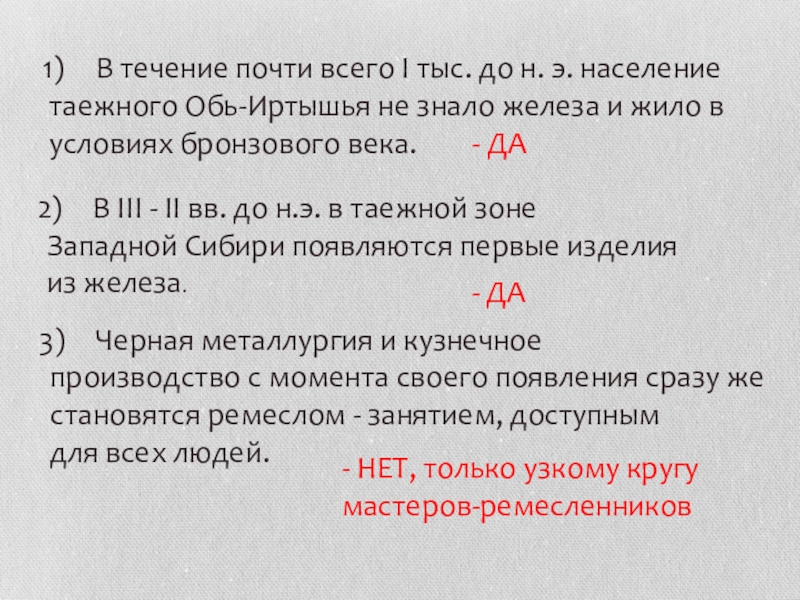 1) В течение почти всего I тыс. до н. э. население таежного Обь-Иртышья не знало железа и жило в условиях бронзового века. - ДА

2) В III - II вв. до н.э. в таежной зоне Западной Сибири появляются первые изделия из железа.

- ДА

3) Черная металлургия и кузнечное производство с момента своего появления сразу же становятся ремеслом - занятием, доступным для всех людей.

- НЕТ, только узкому кругу мастеров-ремесленников